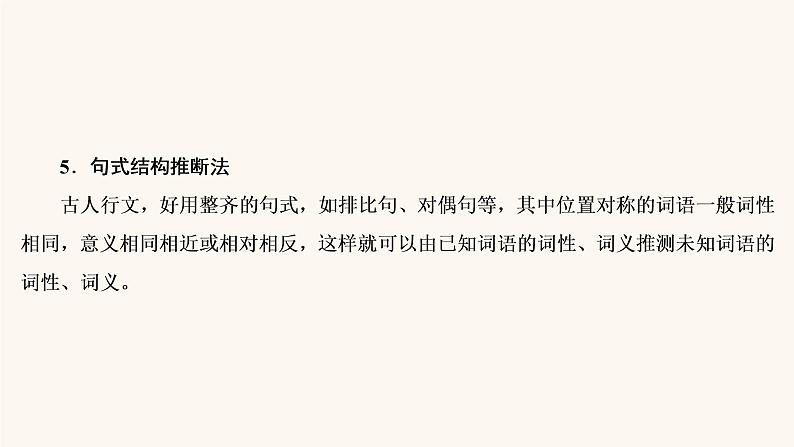 5．句式结构推断法

古人行文，好用整齐的句式，如排比句、对偶句等，其中位置对称的词语一般词性相同，意义相同相近或相对相反，这样就可以由已知词语的词性、词义推测未知词语的词性、词义。